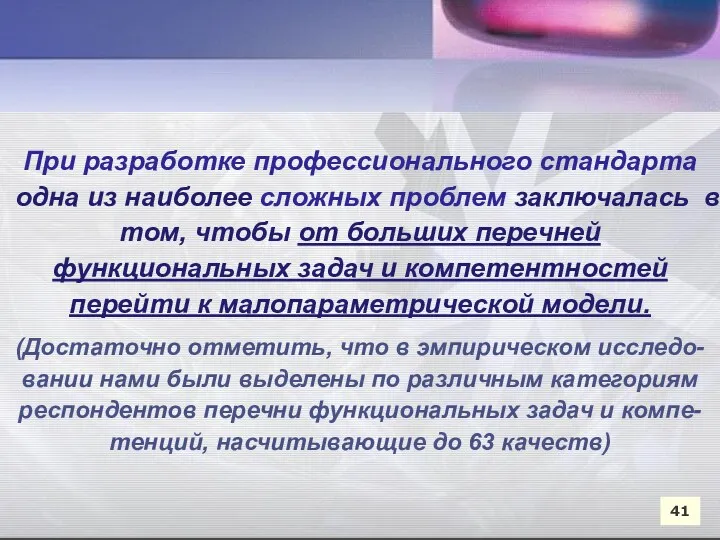 При разработке профессионального стандарта одна из наиболее сложных проблем заключалась в том, чтобы от больших перечней функциональных задач и компетентностей перейти к малопараметрической модели.

(Достаточно отметить, что в эмпирическом исследовании нами были выделены по различным категориям респондентов перечни функциональных задач и компетенций, насчитывающие до 63 качеств)

41